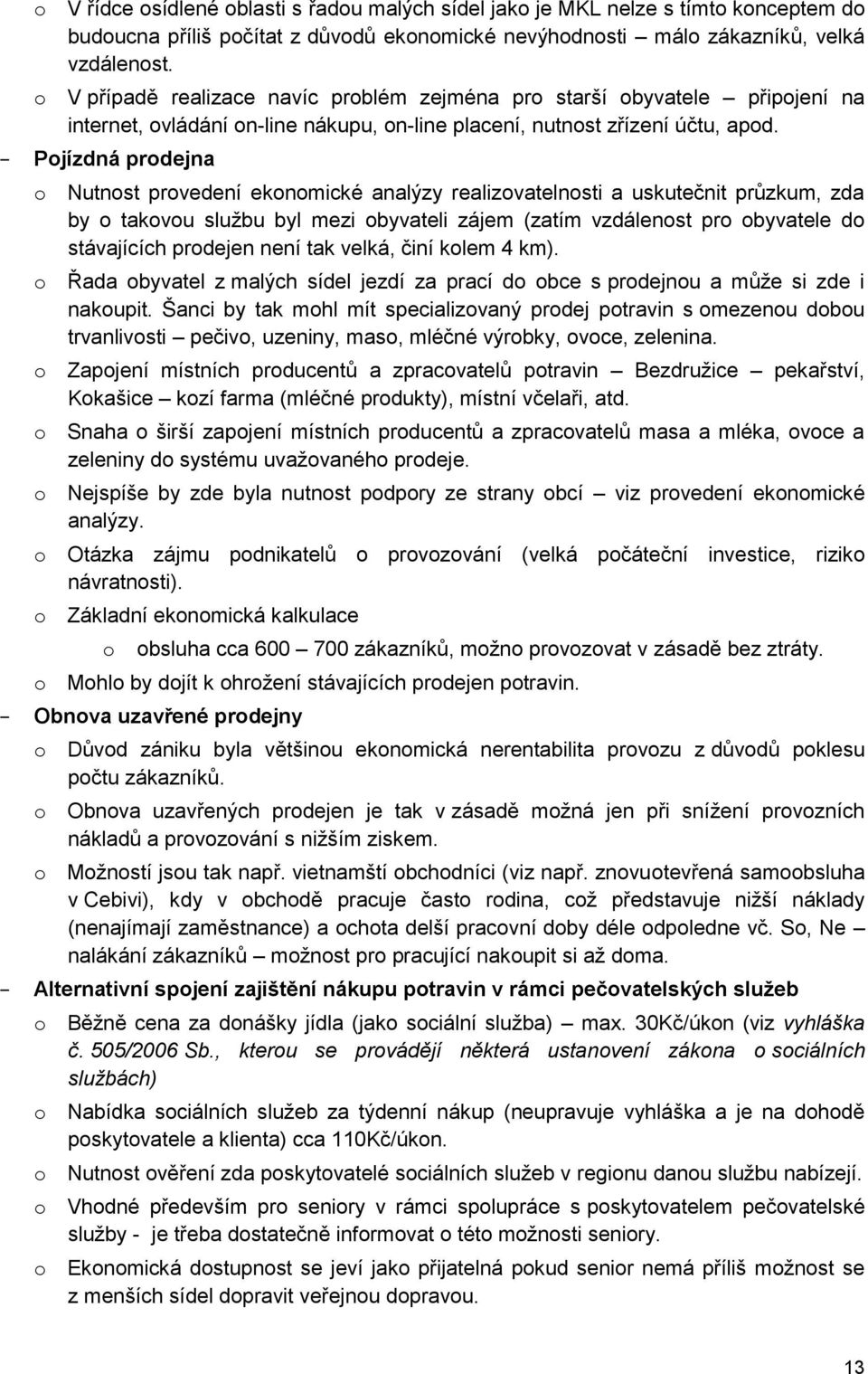 o V řídce osídlené oblasti s řadou malých sídel jako je MKL nelze s tímto konceptem do budoucna příliš počítat z důvodů ekonomické nevýhodnosti – málo zákazníků, velká vzdálenost.

o V případě realizace navíc problém zejména pro starší obyvatele – připojení na internet, ovládání on-line nákupu, on-line placení, nutnost zřízení účtu, apod.

- Pojízdná prodejna

o Nutnost provedení ekonomické analýzy realizovatelnosti a uskutečnit průzkum, zda by o takovou službu byl mezi obyvateli zájem (zatím vzdálenost pro obyvatele do stávajících prodejen není tak velká, činí kolem 4 km).

o Řada obyvatel z malých sídel jezdí za prací do obce s prodejnou a může si zde i nakoupit. Šanci by tak mohl mít specializovaný prodej potravin s omezenou dobou trvanlivosti – pečivo, uzeniny, maso, mléčné výrobky, ovoce, zelenina.

o Zapojení místních producentů a zpracovatelů potravin – Bezdružice – pekařství, Kokašice – kozí farma (mléčné produkty), místní včelaři, atd.

o Snaha o širší zapojení místních producentů a zpracovatelů masa a mléka, ovoce a zeleniny do systému uvažovaného prodeje.

o Nejspíše by zde byla nutnost podpory ze strany obcí – viz provedení ekonomické analýzy.

o Otázka zájmu podnikatelů o provozování (velká počáteční investice, riziko návratnosti).

o Základní ekonomická kalkulace

o obsluha cca 600 – 700 zákazníků, možno provozovat v zásadě bez ztráty.

o Mohlo by dojít k ohrožení stávajících prodejen potravin.

- Obnova uzavřené prodejny

o Důvod zániku byla většinou ekonomická nerentabilita provozu z důvodů poklesu počtu zákazníků.

o Obnova uzavřených prodejen je tak v zásadě možná jen při snížení provozních nákladů a provozování s nižším ziskem.

o Možností jsou tak např. vietnamští obchodníci (viz např. znovuotevřená samoobsluha v Cebivi), kdy v obchodě pracuje často rodina, což představuje nižší náklady (nenajímají zaměstnance) a ochota delší pracovní doby déle odpoledne vč. So, Ne – nalákání zákazníků – možnost pro pracující nakoupit si až doma.

- Alternativní spojení zajištění nákupu potravin v rámci pečovatelských služeb

o Běžně cena za donášky jídla (jako sociální služba) – max. 30Kč/úkon (viz vyhláška č. 505/2006 Sb., kterou se provádějí některá ustanovení zákona o sociálních službách)

o Nabídka sociálních služeb za týdenní nákup (neupravuje vyhláška a je na dohodě poskytovatele a klienta) cca 110Kč/úkon.

o Nutnost ověření zda poskytovatelé sociálních služeb v regionu danou službu nabízejí.

o Vhodné především pro seniory v rámci spolupráce s poskytovatelem pečovatelské služby - je třeba dostatečně informovat o této možnosti seniory.

o Ekonomická dostupnost se jeví jako přijatelná pokud senior nemá příliš možnost se z menších sídel dopravit veřejnou dopravou.

13